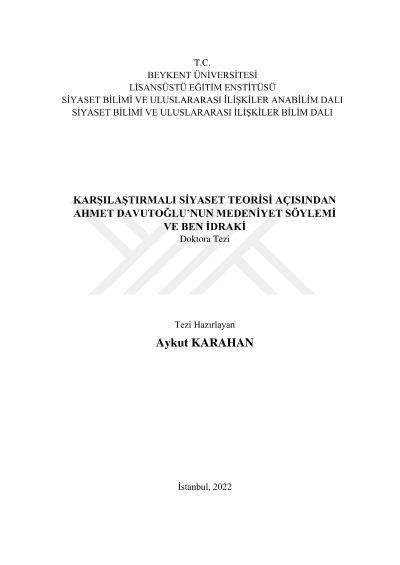 T.C.
BEYKENT ÜNİVERSİTESİ
LİSANSÜSTÜ EĞİTİM ENSTİTÜSÜ
SİYASET BİLİMİ VE ULUSLARARASI İLİŞKİLER ANABİLİM DALI
SİYASET BİLİMİ VE ULUSLARARASI İLİŞKİLER BİLİM DALI

KARŞILAŞTIRMALI SİYASET TEORİSİ AÇISINDAN
AHMET DAVUTOĞLU'NUN MEDENİYET SÖYLEMİ
VE BEN İDRAKİ
Doktora Tezi

Tezi Hazırlayan
Aykut KARAHAN

İstanbul, 2022